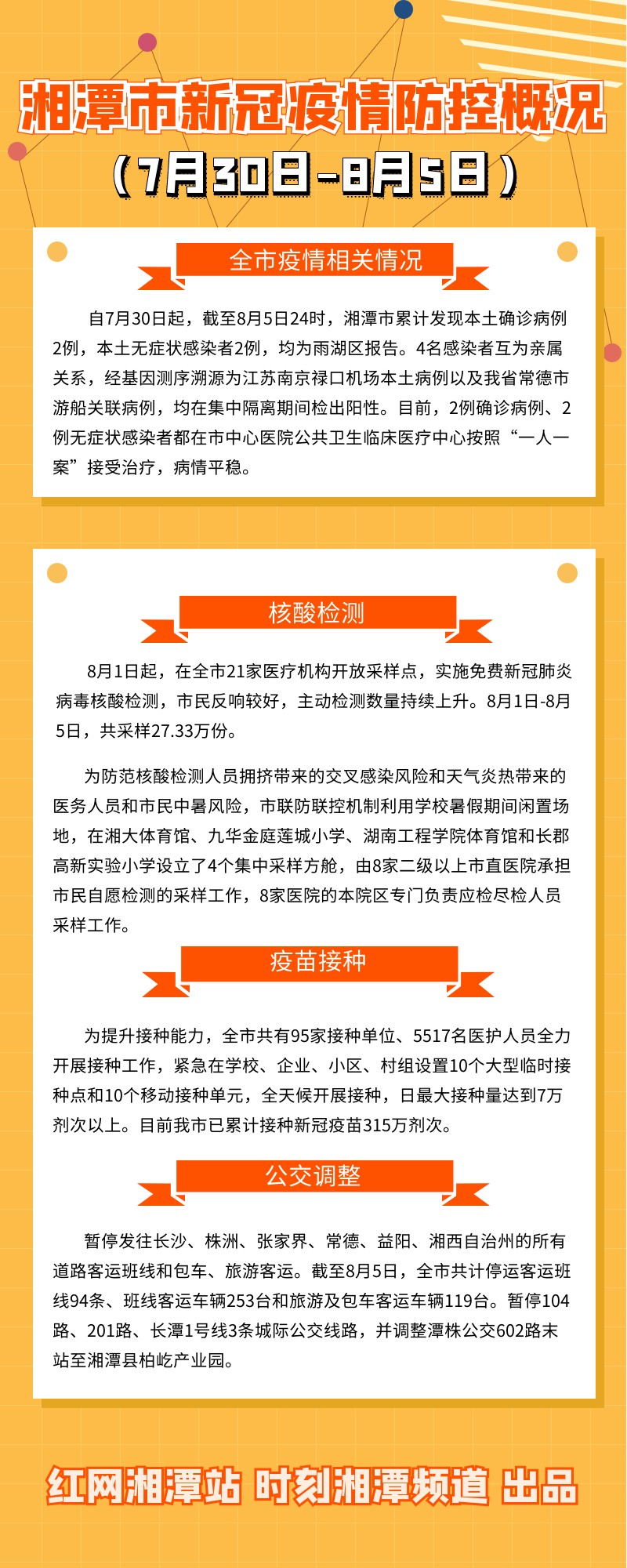 湘潭市新冠疫情防控概况
（7月30日-8月5日）

全市疫情相关情况

自7月30日起，截至8月5日24时，湘潭市累计发现本土确诊病例2例，本土无症状感染者2例，均为雨湖区报告。4名感染者互为亲属关系，经基因测序溯源为江苏南京禄口机场本土病例以及我省常德市游船关联病例，均在集中隔离期间检出阳性。目前，2例确诊病例、2例无症状感染者都在市中心医院公共卫生临床医疗中心按照“一人一案”接受治疗，病情平稳。

核酸检测

8月1日起，在全市21家医疗机构开放采样点，实施免费新冠肺炎病毒核酸检测，市民反响较好，主动检测数量持续上升。8月1日-8月5日，共采样27.33万份。

为防范核酸检测人员拥挤带来的交叉感染风险和天气炎热带来的医务人员和市民中暑风险，市联防联控机制利用学校暑假期间闲置场地，在湘大体育馆、九华金庭莲城小学、湖南工程学院体育馆和长郡高新实验小学设立了4个集中采样方舱，由8家二级以上市直医院承担市民自愿检测的采样工作，8家医院的本院区专门负责应检尽检人员采样工作。

疫苗接种

为提升接种能力，全市共有95家接种单位、5517名医护人员全力开展接种工作，紧急在学校、企业、小区、村组设置10个大型临时接种点和10个移动接种单元，全天候开展接种，日最大接种量达到7万剂次以上。目前我市已累计接种新冠疫苗315万剂次。

公交调整

暂停发往长沙、株洲、张家界、常德、益阳、湘西自治州的所有道路客运班线和包车、旅游客运。截至8月5日，全市共计停运客运班线94条、班线客运车辆253台和旅游及包车客运车辆119台。暂停104路、201路、长潭1号线3条城际公交线路，并调整潭株公交602路末站至湘潭县柏屹产业园。

红网湘潭站 时刻湘潭频道 出品